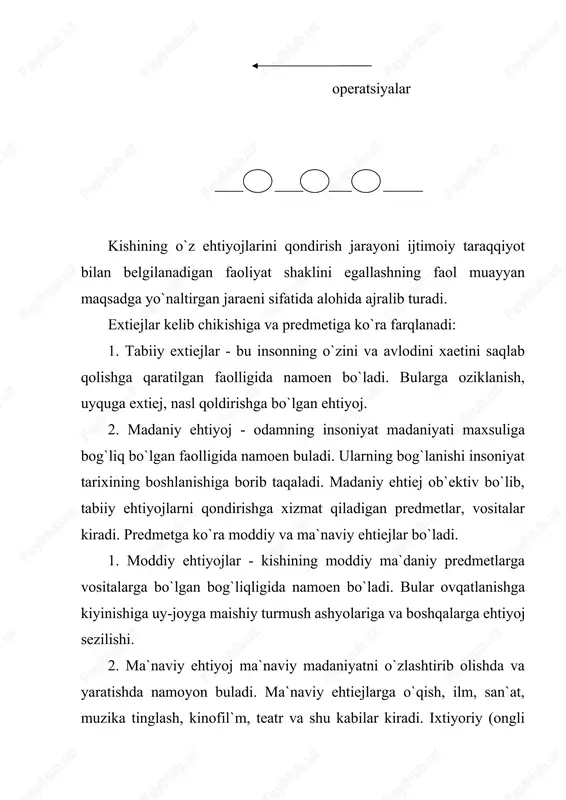 operatsiyalar

Kishining o`z ehtiyojlarini qondirish jarayoni ijtimoiy taraqqiyot bilan belgilanadigan faoliyat shaklini egallashning faol muayyan maqsadga yo`naltirgan jaraeni sifatida alohida ajralib turadi.

Extiejlar kelib chikishiga va predmetiga ko`ra farqlanadi:

1. Tabiiy extiejlar - bu insonning o`zini va avlodini xaetini saqlab qolishga qaratilgan faolligida namoen bo`ladi. Bularga oziklanish, uyquga extiej, nasl qoldirishga bo`lgan ehtiyoj.

2. Madaniy ehtiyoj - odamning insoniyat madaniyati maxsuliga bog`liq bo`lgan faolligida namoen buladi. Ularning bog`lanishi insoniyat tarixining boshlanishiga borib taqaladi. Madaniy ehtiej ob`ektiv bo`lib, tabiiy ehtiyojlarni qondirishga xizmat qiladigan predmetlar, vositalar kiradi. Predmetga ko`ra moddiy va ma`naviy ehtiejlar bo`ladi.

1. Moddiy ehtiyojlar - kishining moddiy ma`daniy predmetlarga vositalarga bo`lgan bog`liqligida namoen bo`ladi. Bular ovqatlanishga kiyinishiga uy-joyga maishiy turmush ashyolariga va boshqalarga ehtiyoj sezilishi.

2. Ma`naviy ehtiyoj ma`naviy madaniyatni o`zlashtirib olishda va yaratishda namoyon buladi. Ma`naviy ehtiejlarga o`qish, ilm, san`at, muzika tinglash, kinofil`m, teatr va shu kabilar kiradi. Ixtiyoriy (ongli